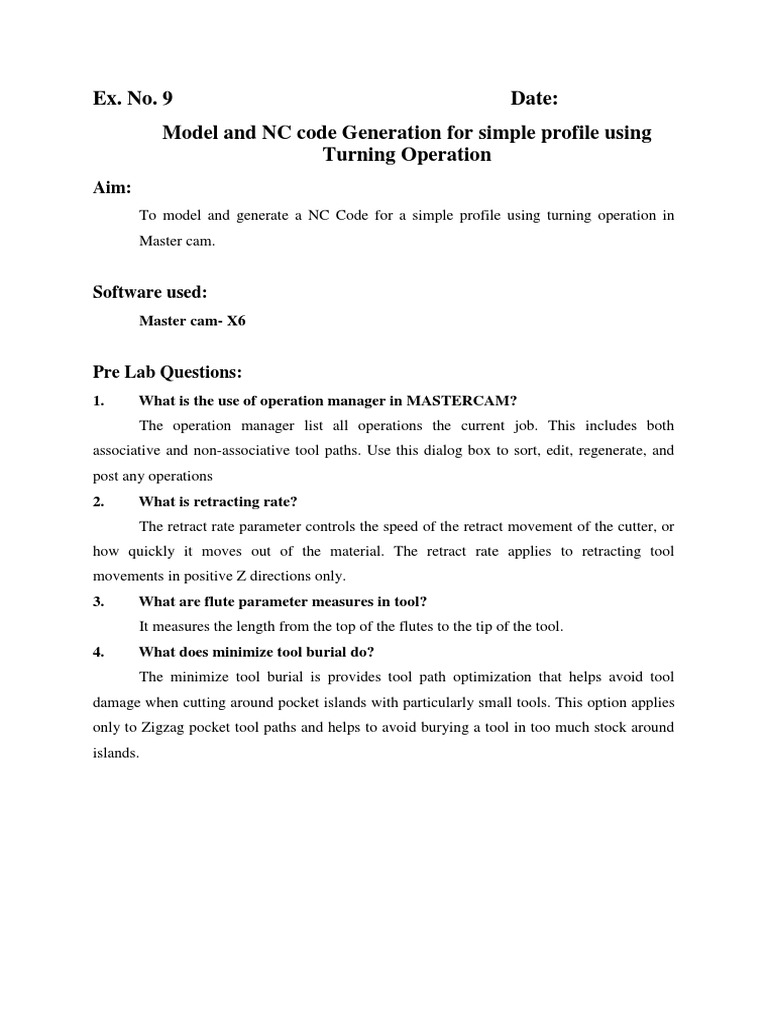 Ex. No. 9 Date:

Model and NC code Generation for simple profile using Turning Operation

Aim:

To model and generate a NC Code for a simple profile using turning operation in Master cam.

Software used:

Master cam- X6

Pre Lab Questions:

1. What is the use of operation manager in MASTERCAM?

The operation manager list all operations the current job. This includes both associative and non-associative tool paths. Use this dialog box to sort, edit, regenerate, and post any operations

2. What is retracting rate?

The retract rate parameter controls the speed of the retract movement of the cutter, or how quickly it moves out of the material. The retract rate applies to retracting tool movements in positive Z directions only.

3. What are flute parameter measures in tool?

It measures the length from the top of the flutes to the tip of the tool.

4. What does minimize tool burial do?

The minimize tool burial is provides tool path optimization that helps avoid tool damage when cutting around pocket islands with particularly small tools. This option applies only to Zigzag pocket tool paths and helps to avoid burying a tool in too much stock around islands.